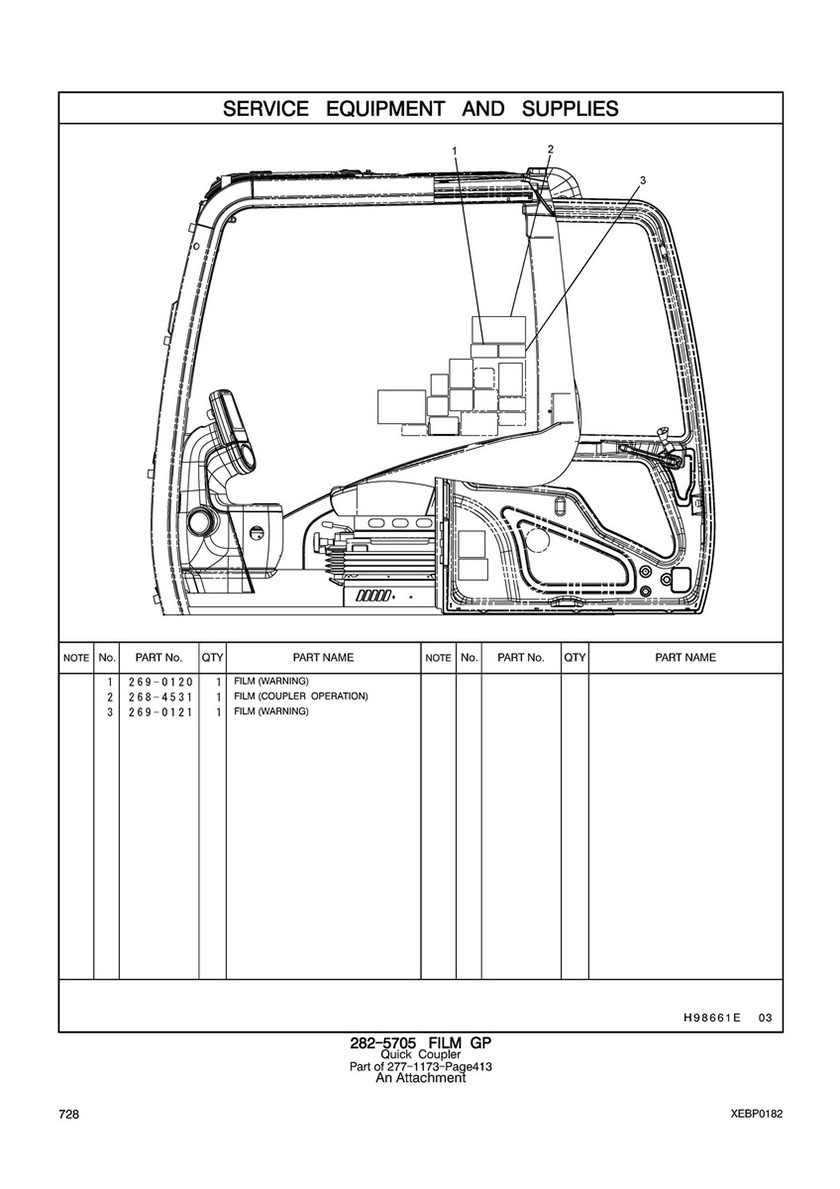 SERVICE EQUIPMENT AND SUPPLIES

1
2
3

| NOTE | No. | PART No. | QTY | PART NAME | NOTE | No. | PART No. | QTY | PART NAME |
|---|---|---|---|---|---|---|---|---|---|
| | 1 | 269-0120 | 1 | FILM (WARNING) | | | | | |
| | 2 | 268-4531 | 1 | FILM (COUPLER OPERATION) | | | | | |
| | 3 | 269-0121 | 1 | FILM (WARNING) | | | | | |

H98661E 03

282-5705 FILM GP
Quick Coupler
Part of 277-1173-Page413
An Attachment

728

XEBP0182